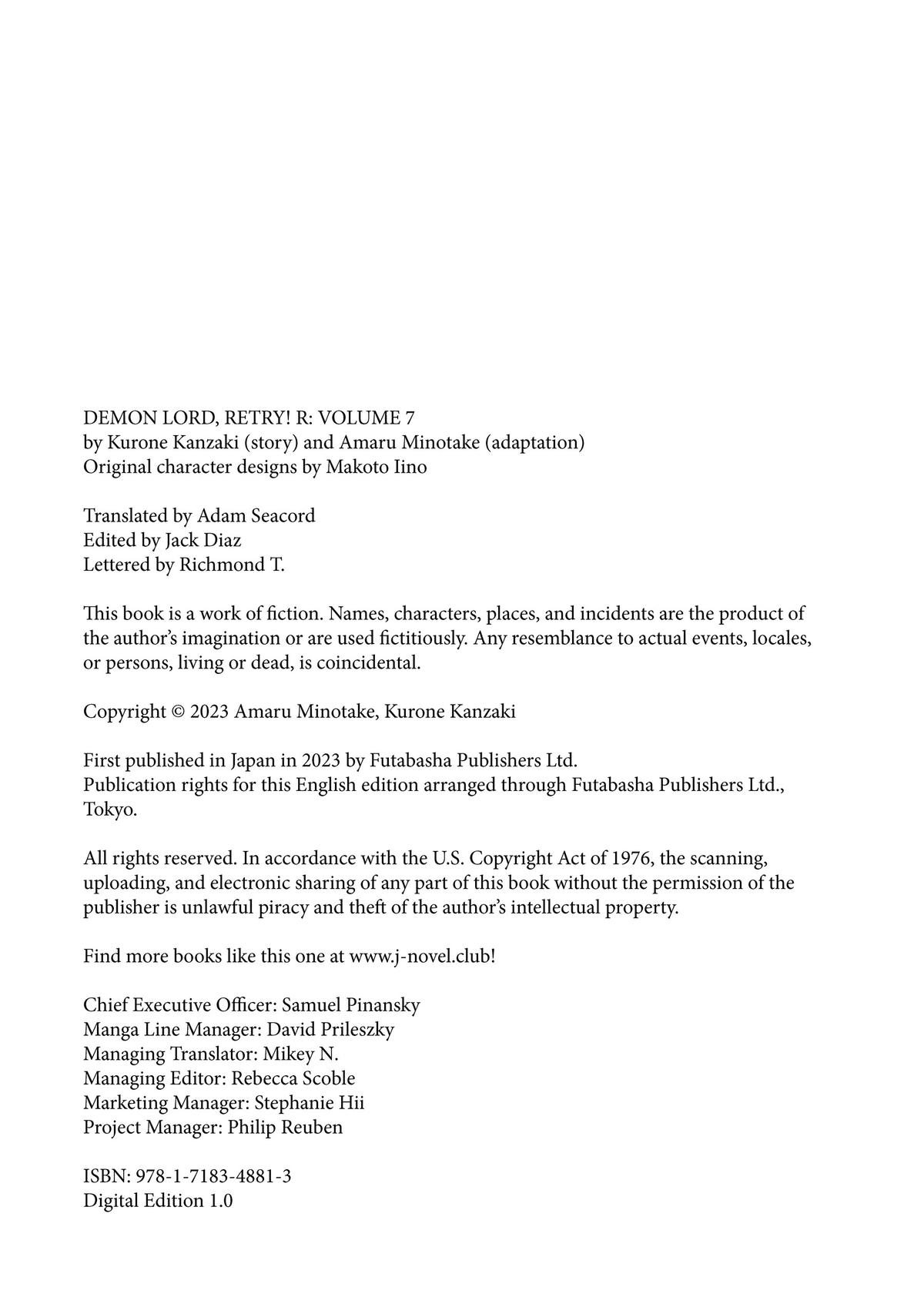 DEMON LORD, RETRY! R: VOLUME 7
by Kurone Kanzaki (story) and Amaru Minotake (adaptation)
Original character designs by Makoto Iino

Translated by Adam Seacord
Edited by Jack Diaz
Lettered by Richmond T.

This book is a work of fiction. Names, characters, places, and incidents are the product of the author's imagination or are used fictitiously. Any resemblance to actual events, locales, or persons, living or dead, is coincidental.

Copyright © 2023 Amaru Minotake, Kurone Kanzaki

First published in Japan in 2023 by Futabasha Publishers Ltd.
Publication rights for this English edition arranged through Futabasha Publishers Ltd., Tokyo.

All rights reserved. In accordance with the U.S. Copyright Act of 1976, the scanning, uploading, and electronic sharing of any part of this book without the permission of the publisher is unlawful piracy and theft of the author's intellectual property.

Find more books like this one at www.j-novel.club!

Chief Executive Officer: Samuel Pinansky
Manga Line Manager: David Prileszky
Managing Translator: Mikey N.
Managing Editor: Rebecca Scoble
Marketing Manager: Stephanie Hii
Project Manager: Philip Reuben

ISBN: 978-1-7183-4881-3
Digital Edition 1.0